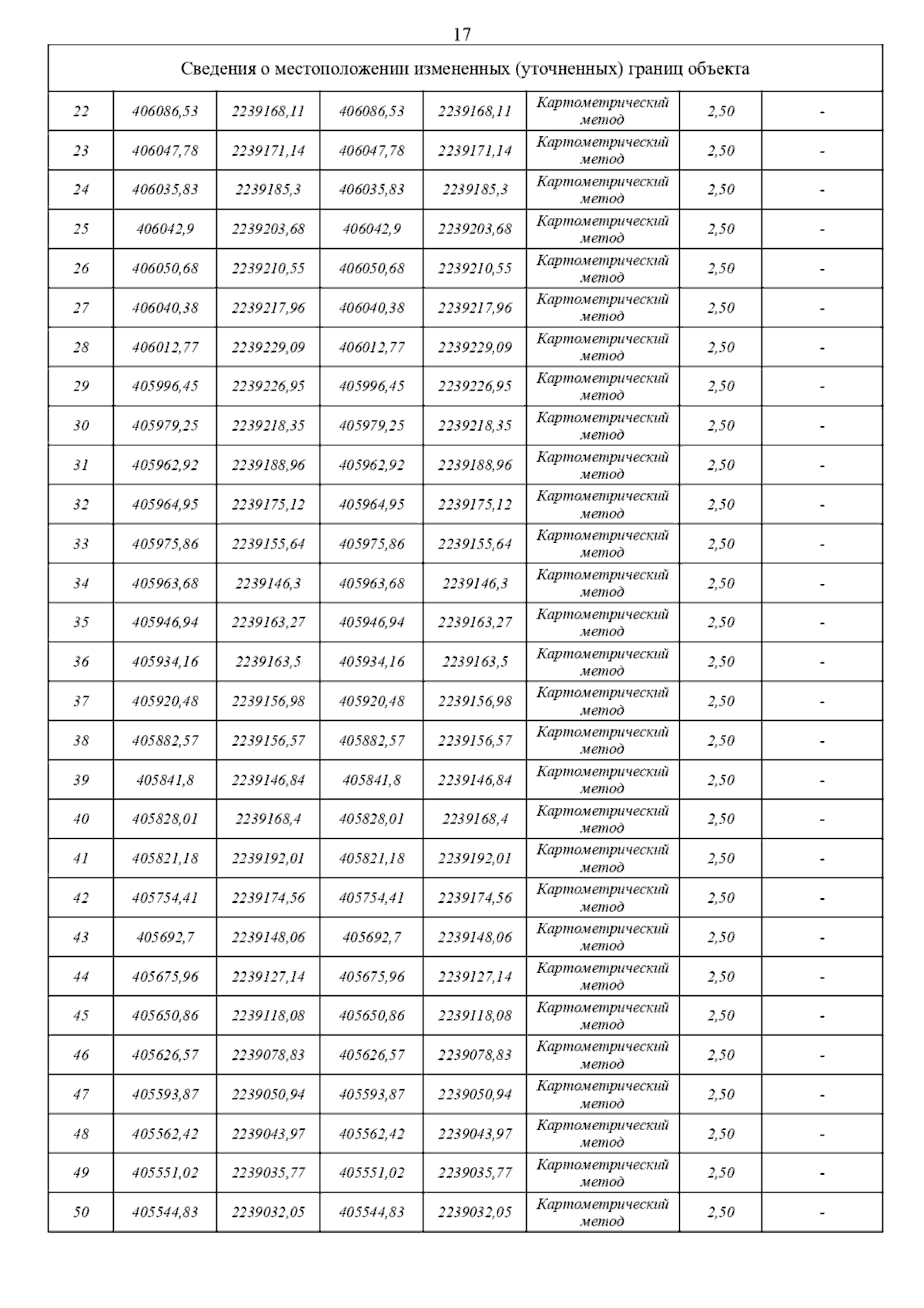 17

| Сведения о местоположении измененных (уточненных) границ объекта | | | | | | | |
|---|---|---|---|---|---|---|---|
| 22 | 406086,53 | 2239168,11 | 406086,53 | 2239168,11 | Картометрический метод | 2,50 | - |
| 23 | 406047,78 | 2239171,14 | 406047,78 | 2239171,14 | Картометрический метод | 2,50 | - |
| 24 | 406035,83 | 2239185,3 | 406035,83 | 2239185,3 | Картометрический метод | 2,50 | - |
| 25 | 406042,9 | 2239203,68 | 406042,9 | 2239203,68 | Картометрический метод | 2,50 | - |
| 26 | 406050,68 | 2239210,55 | 406050,68 | 2239210,55 | Картометрический метод | 2,50 | - |
| 27 | 406040,38 | 2239217,96 | 406040,38 | 2239217,96 | Картометрический метод | 2,50 | - |
| 28 | 406012,77 | 2239229,09 | 406012,77 | 2239229,09 | Картометрический метод | 2,50 | - |
| 29 | 405996,45 | 2239226,95 | 405996,45 | 2239226,95 | Картометрический метод | 2,50 | - |
| 30 | 405979,25 | 2239218,35 | 405979,25 | 2239218,35 | Картометрический метод | 2,50 | - |
| 31 | 405962,92 | 2239188,96 | 405962,92 | 2239188,96 | Картометрический метод | 2,50 | - |
| 32 | 405964,95 | 2239175,12 | 405964,95 | 2239175,12 | Картометрический метод | 2,50 | - |
| 33 | 405975,86 | 2239155,64 | 405975,86 | 2239155,64 | Картометрический метод | 2,50 | - |
| 34 | 405963,68 | 2239146,3 | 405963,68 | 2239146,3 | Картометрический метод | 2,50 | - |
| 35 | 405946,94 | 2239163,27 | 405946,94 | 2239163,27 | Картометрический метод | 2,50 | - |
| 36 | 405934,16 | 2239163,5 | 405934,16 | 2239163,5 | Картометрический метод | 2,50 | - |
| 37 | 405920,48 | 2239156,98 | 405920,48 | 2239156,98 | Картометрический метод | 2,50 | - |
| 38 | 405882,57 | 2239156,57 | 405882,57 | 2239156,57 | Картометрический метод | 2,50 | - |
| 39 | 405841,8 | 2239146,84 | 405841,8 | 2239146,84 | Картометрический метод | 2,50 | - |
| 40 | 405828,01 | 2239168,4 | 405828,01 | 2239168,4 | Картометрический метод | 2,50 | - |
| 41 | 405821,18 | 2239192,01 | 405821,18 | 2239192,01 | Картометрический метод | 2,50 | - |
| 42 | 405754,41 | 2239174,56 | 405754,41 | 2239174,56 | Картометрический метод | 2,50 | - |
| 43 | 405692,7 | 2239148,06 | 405692,7 | 2239148,06 | Картометрический метод | 2,50 | - |
| 44 | 405675,96 | 2239127,14 | 405675,96 | 2239127,14 | Картометрический метод | 2,50 | - |
| 45 | 405650,86 | 2239118,08 | 405650,86 | 2239118,08 | Картометрический метод | 2,50 | - |
| 46 | 405626,57 | 2239078,83 | 405626,57 | 2239078,83 | Картометрический метод | 2,50 | - |
| 47 | 405593,87 | 2239050,94 | 405593,87 | 2239050,94 | Картометрический метод | 2,50 | - |
| 48 | 405562,42 | 2239043,97 | 405562,42 | 2239043,97 | Картометрический метод | 2,50 | - |
| 49 | 405551,02 | 2239035,77 | 405551,02 | 2239035,77 | Картометрический метод | 2,50 | - |
| 50 | 405544,83 | 2239032,05 | 405544,83 | 2239032,05 | Картометрический метод | 2,50 | - |